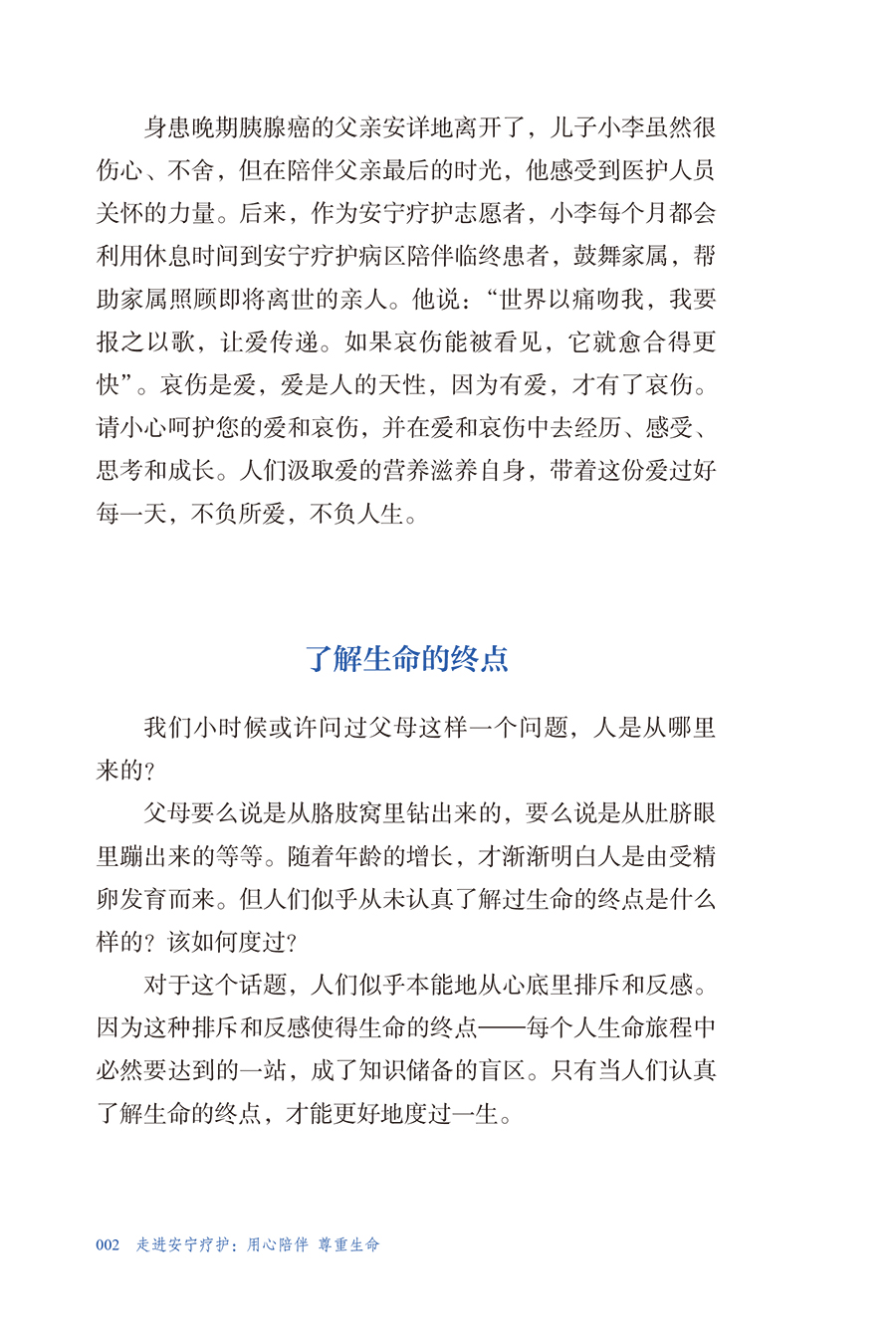 身患晚期胰腺癌的父亲安详地离开了，儿子小李虽然很伤心、不舍，但在陪伴父亲最后的时光，他感受到医护人员关怀的力量。后来，作为安宁疗护志愿者，小李每个月都会利用休息时间到安宁疗护病区陪伴临终患者，鼓舞家属，帮助家属照顾即将离世的亲人。他说：“世界以痛吻我，我要报之以歌，让爱传递。如果哀伤能被看见，它就愈合得更快”。哀伤是爱，爱是人的天性，因为有爱，才有了哀伤。请小心呵护您的爱和哀伤，并在爱和哀伤中去经历、感受、思考和成长。人们汲取爱的营养滋养自身，带着这份爱过好每一天，不负所爱，不负人生。

了解生命的终点

我们小时候或许问过父母这样一个问题，人是从哪里来的？

父母要么说是从胳肢窝里钻出来的，要么说是从肚脐眼里蹦出来的等等。随着年龄的增长，才渐渐明白人是由受精卵发育而来。但人们似乎从未认真了解过生命的终点是什么样的？该如何度过？

对于这个话题，人们似乎本能地从心底里排斥和反感。因为这种排斥和反感使得生命的终点——每个人生命旅程中必然要达到的一站，成了知识储备的盲区。只有当人们认真了解生命的终点，才能更好地度过一生。

002 走进安宁疗护：用心陪伴 尊重生命